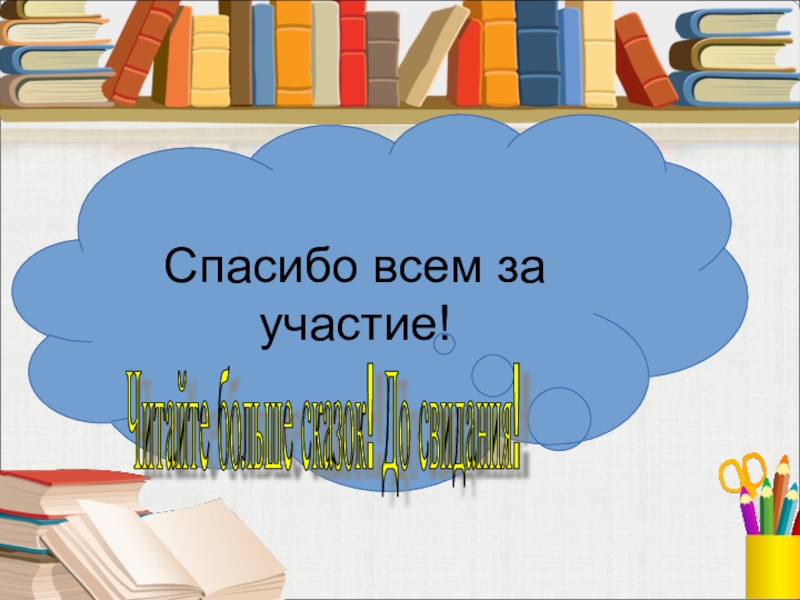 Спасибо всем за участие!

Читайте больше сказок! До свидания!